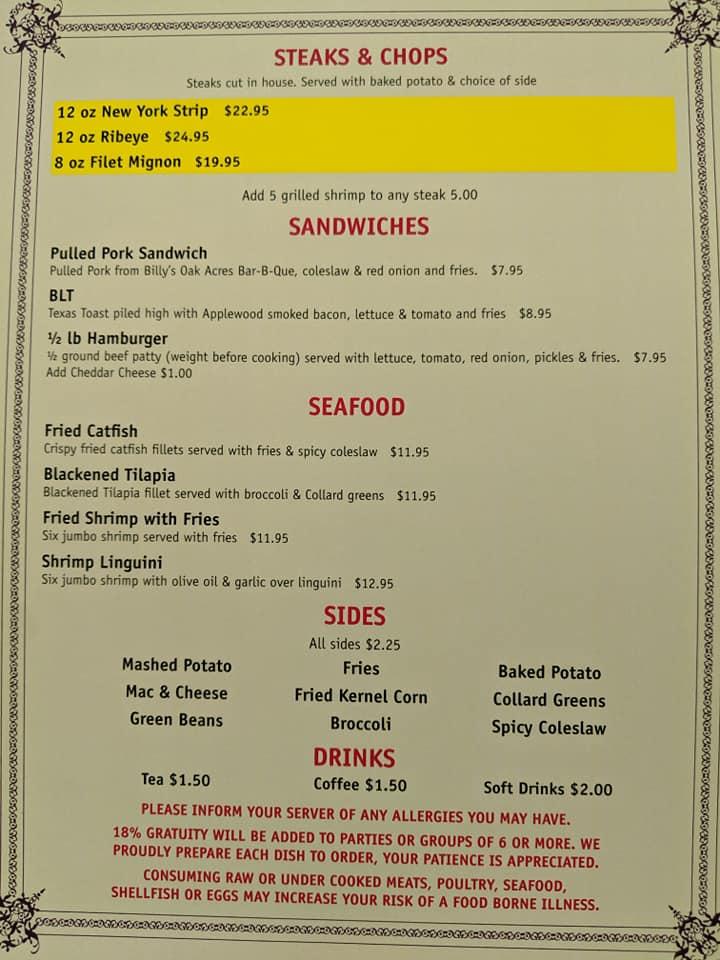 STEAKS & CHOPS

Steaks cut in house. Served with baked potato & choice of side

12 oz New York Strip $22.95
12 oz Ribeye $24.95
8 oz Filet Mignon $19.95

Add 5 grilled shrimp to any steak 5.00

SANDWICHES

Pulled Pork Sandwich
Pulled Pork from Billy's Oak Acres Bar-B-Que, coleslaw & red onion and fries. $7.95

BLT
Texas Toast piled high with Applewood smoked bacon, lettuce & tomato and fries $8.95

½ lb Hamburger
½ ground beef patty (weight before cooking) served with lettuce, tomato, red onion, pickles & fries. $7.95
Add Cheddar Cheese $1.00

SEAFOOD

Fried Catfish
Crispy fried catfish fillets served with fries & spicy coleslaw $11.95

Blackened Tilapia
Blackened Tilapia fillet served with broccoli & Collard greens $11.95

Fried Shrimp with Fries
Six jumbo shrimp served with fries $11.95

Shrimp Linguini
Six jumbo shrimp with olive oil & garlic over linguini $12.95

SIDES

All sides $2.25

Mashed Potato
Mac & Cheese
Green Beans

Fries
Fried Kernel Corn
Broccoli

Baked Potato
Collard Greens
Spicy Coleslaw

DRINKS

Tea $1.50
Coffee $1.50
Soft Drinks $2.00

PLEASE INFORM YOUR SERVER OF ANY ALLERGIES YOU MAY HAVE.

18% GRATUITY WILL BE ADDED TO PARTIES OR GROUPS OF 6 OR MORE. WE PROUDLY PREPARE EACH DISH TO ORDER, YOUR PATIENCE IS APPRECIATED.

CONSUMING RAW OR UNDER COOKED MEATS, POULTRY, SEAFOOD, SHELLFISH OR EGGS MAY INCREASE YOUR RISK OF A FOOD BORNE ILLNESS.